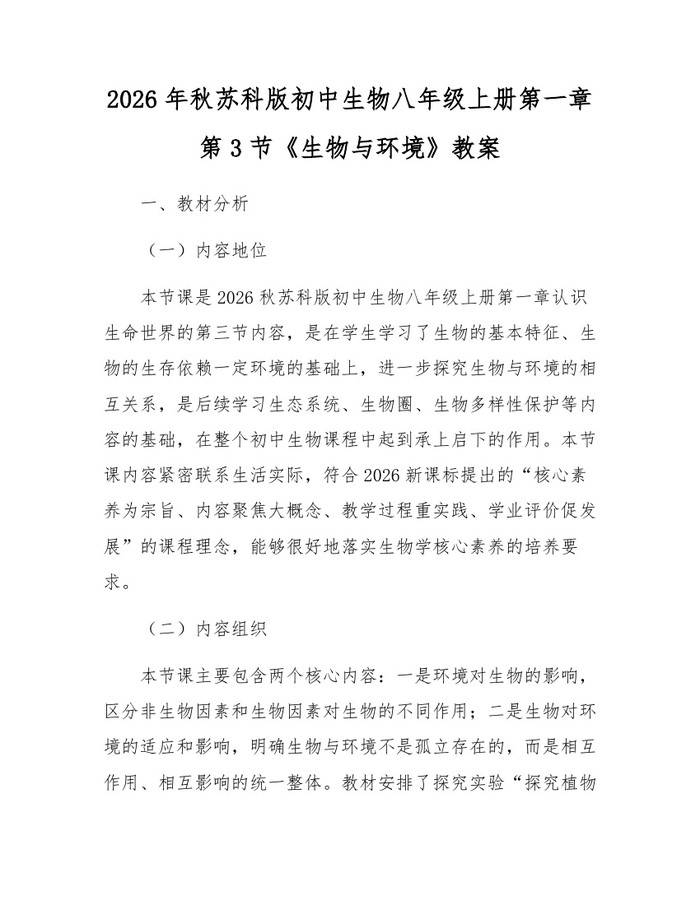 2026年秋苏科版初中生物八年级上册第一章

第3节《生物与环境》教案

一、教材分析

（一）内容地位

本节课是2026秋苏科版初中生物八年级上册第一章认识生命世界的第三节内容，是在学生学习了生物的基本特征、生物的生存依赖一定环境的基础上，进一步探究生物与环境的相互关系，是后续学习生态系统、生物圈、生物多样性保护等内容的基础，在整个初中生物课程中起到承上启下的作用。本节课内容紧密联系生活实际，符合2026新课标提出的“核心素养为宗旨、内容聚焦大概念、教学过程重实践、学业评价促发展”的课程理念，能够很好地落实生物学核心素养的培养要求。

（二）内容组织

本节课主要包含两个核心内容：一是环境对生物的影响，区分非生物因素和生物因素对生物的不同作用；二是生物对环境的适应和影响，明确生物与环境不是孤立存在的，而是相互作用、相互影响的统一整体。教材安排了探究实验“探究植物